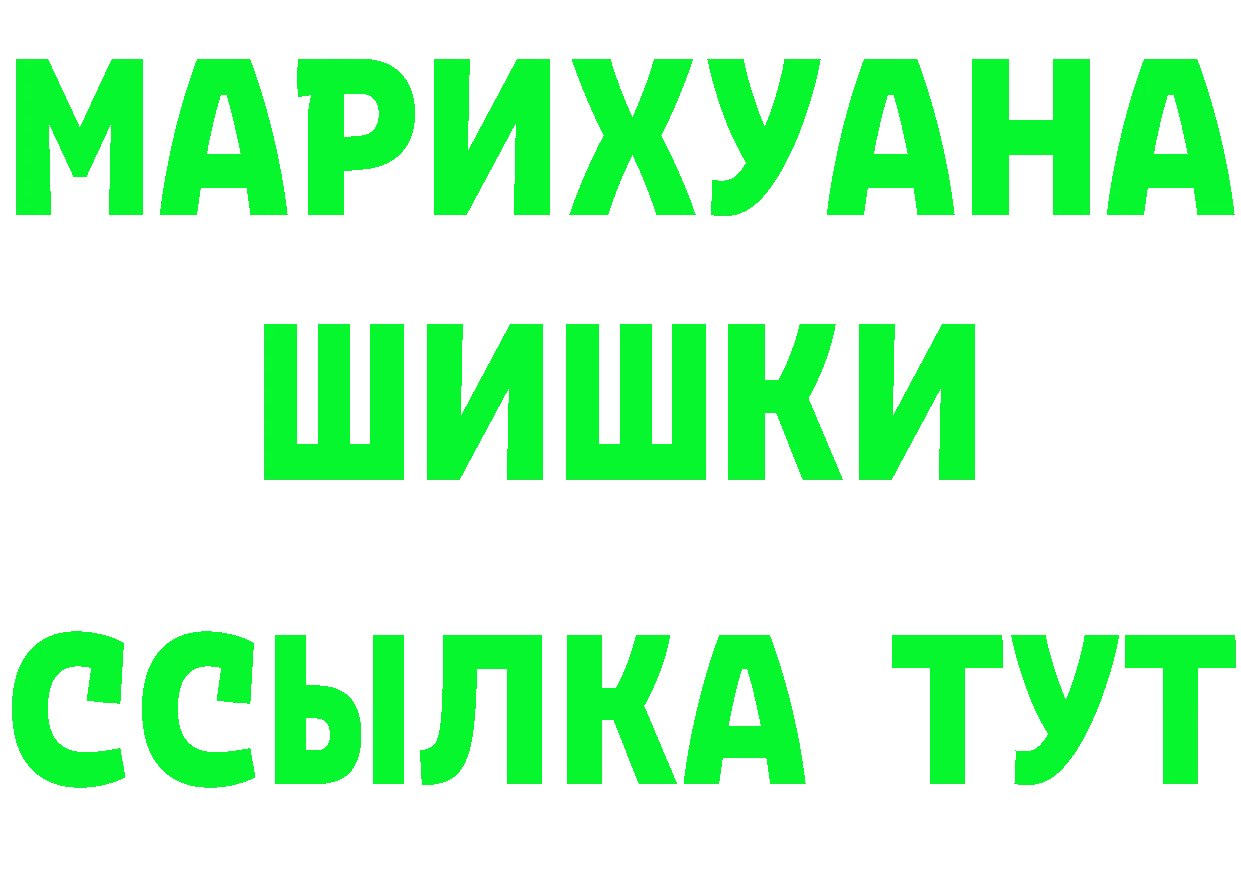 МАРИХУАНА
ШИШКИ
ССЫЛКА ТУТ